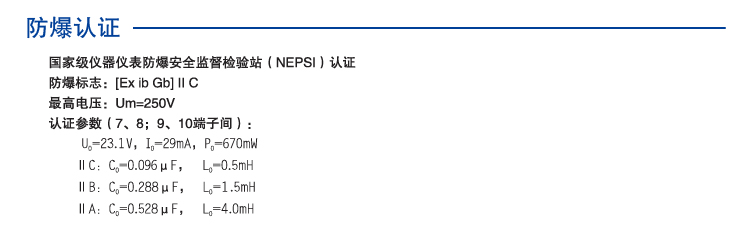 防爆认证

国家级仪器仪表防爆安全监督检验站（NEPSI）认证
防爆标志：[Ex ib Gb] II C
最高电压：Um=250V
认证参数（7、8；9、10端子间）：
$U_o$=23.1V，$I_o$=29mA，$P_o$=670mW
II C：$C_o$=0.096μF，　$L_o$=0.5mH
II B：$C_o$=0.288μF，　$L_o$=1.5mH
II A：$C_o$=0.528μF，　$L_o$=4.0mH